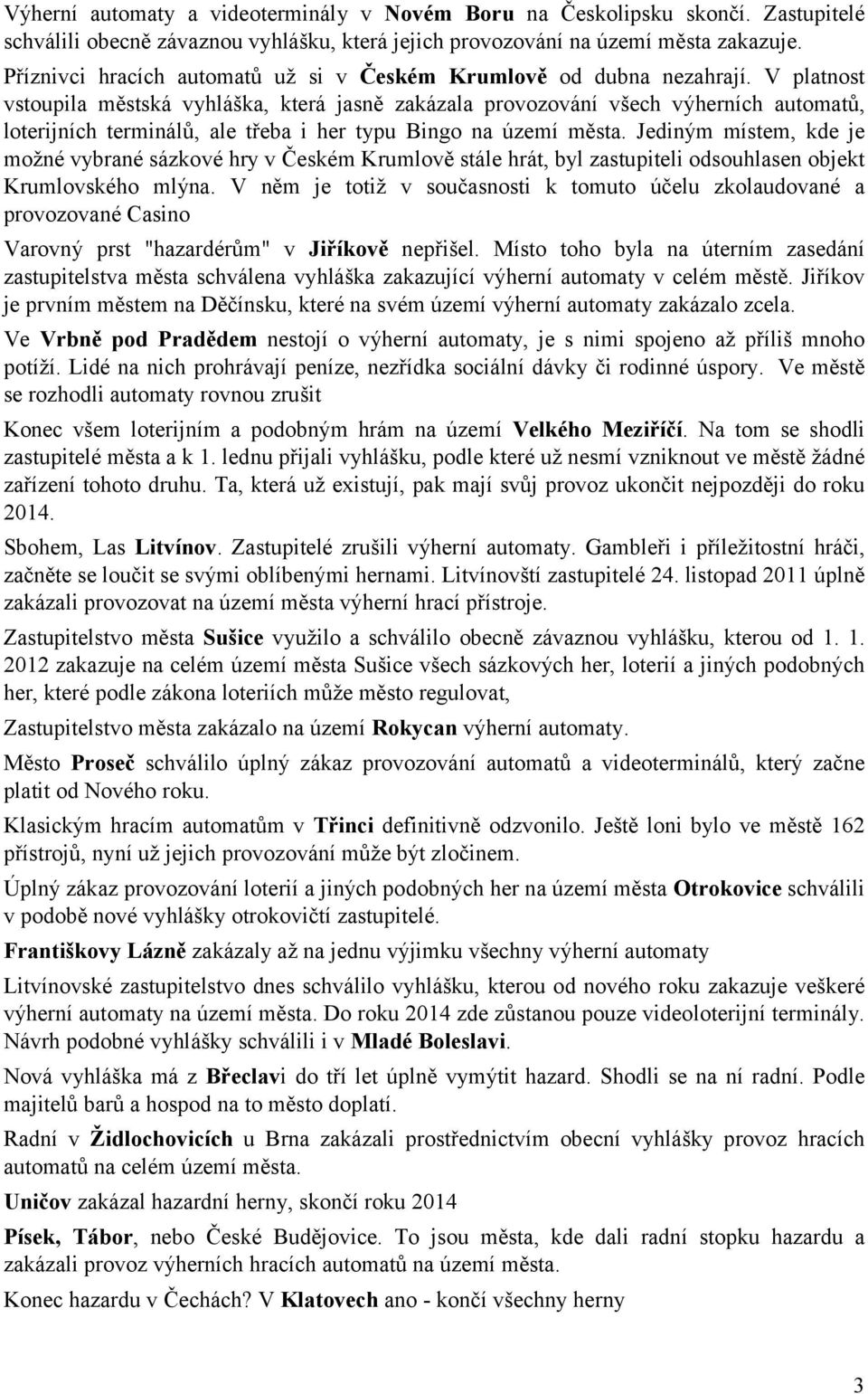 Výherní automaty a videoterminály v Novém Boru na Českolipsku skončí. Zastupitelé schválili obecně závaznou vyhlášku, která jejich provozování na území města zakazuje.

Příznivci hracích automatů už si v Českém Krumlově od dubna nezahrají. V platnost vstoupila městská vyhláška, která jasně zakázala provozování všech výherních automatů, loterijních terminálů, ale třeba i her typu Bingo na území města. Jediným místem, kde je možné vybrané sázkové hry v Českém Krumlově stále hrát, byl zastupiteli odsouhlasen objekt Krumlovského mlýna. V něm je totiž v současnosti k tomuto účelu zkolaudované a provozované Casino

Varovný prst "hazardérům" v Jiříkově nepřišel. Místo toho byla na úterním zasedání zastupitelstva města schválena vyhláška zakazující výherní automaty v celém městě. Jiříkov je prvním městem na Děčínsku, které na svém území výherní automaty zakázalo zcela.

Ve Vrbně pod Pradědem nestojí o výherní automaty, je s nimi spojeno až příliš mnoho potíží. Lidé na nich prohrávají peníze, nezřídka sociální dávky či rodinné úspory. Ve městě se rozhodli automaty rovnou zrušit

Konec všem loterijním a podobným hrám na území Velkého Meziříčí. Na tom se shodli zastupitelé města a k 1. lednu přijali vyhlášku, podle které už nesmí vzniknout ve městě žádné zařízení tohoto druhu. Ta, která už existují, pak mají svůj provoz ukončit nejpozději do roku 2014.

Sbohem, Las Litvínov. Zastupitelé zrušili výherní automaty. Gambleři i příležitostní hráči, začněte se loučit se svými oblíbenými hernami. Litvínovští zastupitelé 24. listopad 2011 úplně zakázali provozovat na území města výherní hrací přístroje.

Zastupitelstvo města Sušice využilo a schválilo obecně závaznou vyhlášku, kterou od 1. 1. 2012 zakazuje na celém území města Sušice všech sázkových her, loterií a jiných podobných her, které podle zákona loteriích může město regulovat,

Zastupitelstvo města zakázalo na území Rokycan výherní automaty.

Město Proseč schválilo úplný zákaz provozování automatů a videoterminálů, který začne platit od Nového roku.

Klasickým hracím automatům v Třinci definitivně odzvonilo. Ještě loni bylo ve městě 162 přístrojů, nyní už jejich provozování může být zločinem.

Úplný zákaz provozování loterií a jiných podobných her na území města Otrokovice schválili v podobě nové vyhlášky otrokovičtí zastupitelé.

Františkovy Lázně zakázaly až na jednu výjimku všechny výherní automaty

Litvínovské zastupitelstvo dnes schválilo vyhlášku, kterou od nového roku zakazuje veškeré výherní automaty na území města. Do roku 2014 zde zůstanou pouze videoloterijní terminály. Návrh podobné vyhlášky schválili i v Mladé Boleslavi.

Nová vyhláška má z Břeclavi do tří let úplně vymýtit hazard. Shodli se na ní radní. Podle majitelů barů a hospod na to město doplatí.

Radní v Židlochovicích u Brna zakázali prostřednictvím obecní vyhlášky provoz hracích automatů na celém území města.

Uničov zakázal hazardní herny, skončí roku 2014

Písek, Tábor, nebo České Budějovice. To jsou města, kde dali radní stopku hazardu a zakázali provoz výherních hracích automatů na území města.

Konec hazardu v Čechách? V Klatovech ano - končí všechny herny

3